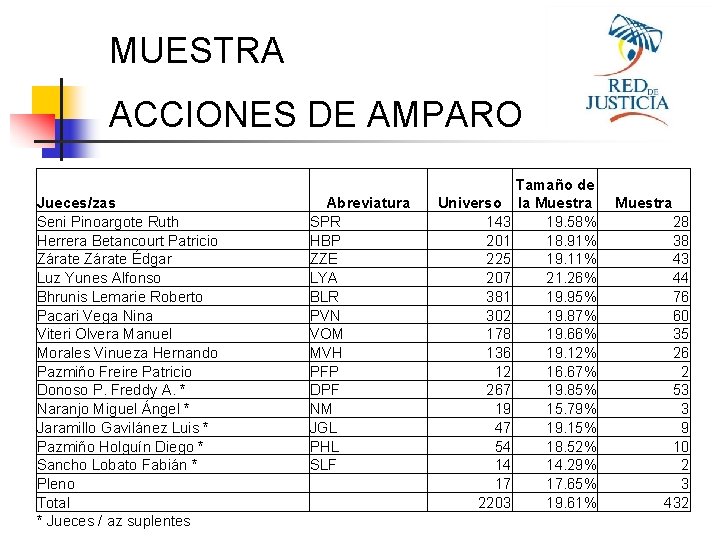 MUESTRA

ACCIONES DE AMPARO

RED DE JUSTICIA

| Jueces/zas | Abreviatura | Universo | Tamaño de la Muestra | Muestra |
|---|---|---|---|---|
| Seni Pinoargote Ruth | SPR | 143 | 19.58% | 28 |
| Herrera Betancourt Patricio | HBP | 201 | 18.91% | 38 |
| Zárate Zárate Édgar | ZZE | 225 | 19.11% | 43 |
| Luz Yunes Alfonso | LYA | 207 | 21.26% | 44 |
| Bhrunis Lemarie Roberto | BLR | 381 | 19.95% | 76 |
| Pacari Vega Nina | PVN | 302 | 19.87% | 60 |
| Viteri Olvera Manuel | VOM | 178 | 19.66% | 35 |
| Morales Vinueza Hernando | MVH | 136 | 19.12% | 26 |
| Pazmiño Freire Patricio | PFP | 12 | 16.67% | 2 |
| Donoso P. Freddy A. * | DPF | 267 | 19.85% | 53 |
| Naranjo Miguel Ángel * | NM | 19 | 15.79% | 3 |
| Jaramillo Gavilánez Luis * | JGL | 47 | 19.15% | 9 |
| Pazmiño Holguín Diego * | PHL | 54 | 18.52% | 10 |
| Sancho Lobato Fabián * | SLF | 14 | 14.29% | 2 |
| Pleno | | 17 | 17.65% | 3 |
| Total | | 2203 | 19.61% | 432 |

* Jueces / az suplentes